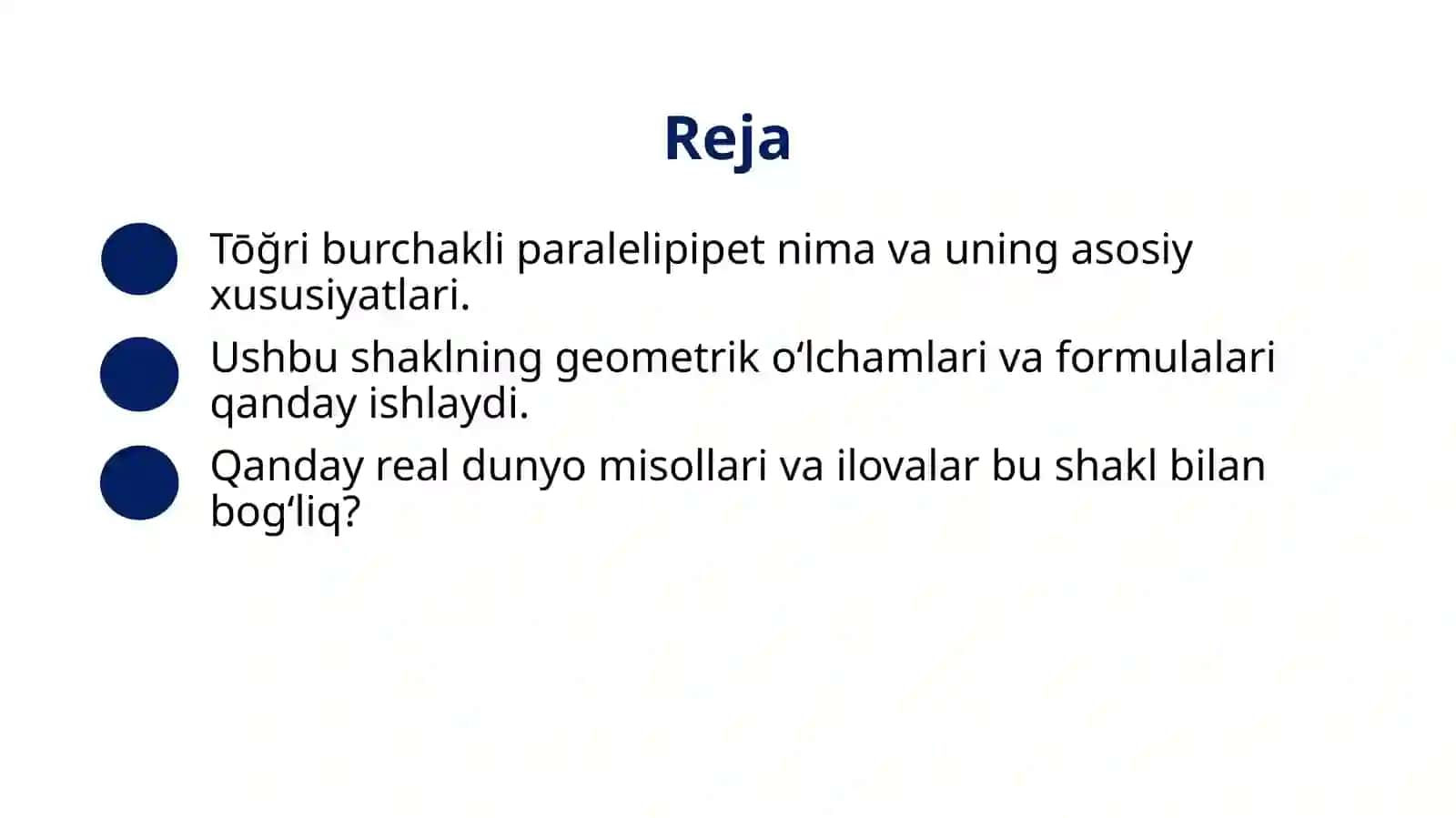 Reja

Tōğri burchakli paralelipipet nima va uning asosiy xususiyatlari.

Ushbu shaklning geometrik o‘lchamlari va formulalari qanday ishlaydi.

Qanday real dunyo misollari va ilovalar bu shakl bilan bog‘liq?